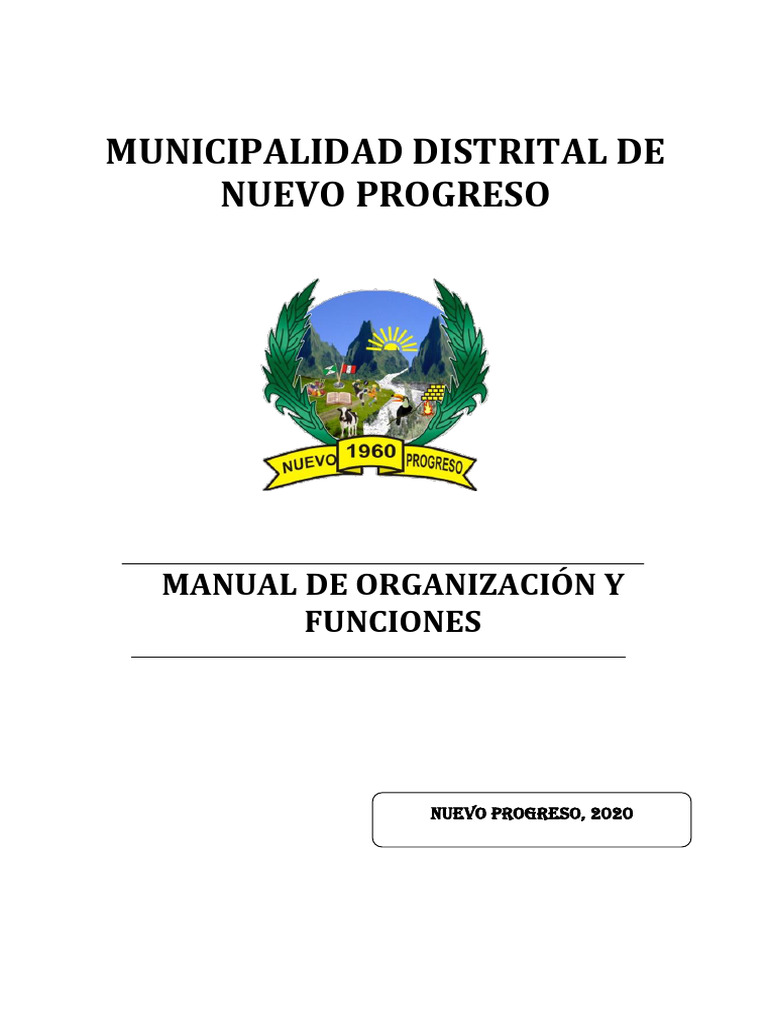 MUNICIPALIDAD DISTRITAL DE NUEVO PROGRESO

NUEVO 1960 PROGRESO

MANUAL DE ORGANIZACIÓN Y FUNCIONES

NUEVO PROGRESO, 2020